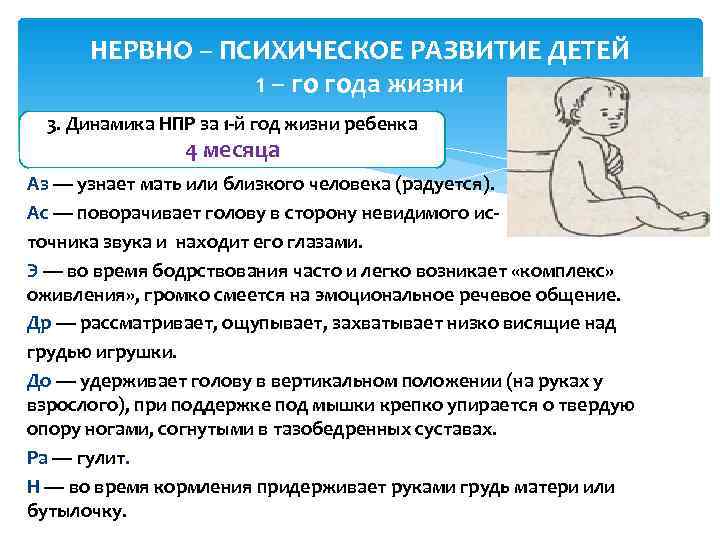 НЕРВНО – ПСИХИЧЕСКОЕ РАЗВИТИЕ ДЕТЕЙ
1 – го года жизни

3. Динамика НПР за 1-й год жизни ребенка
4 месяца

Аз — узнает мать или близкого человека (радуется).

Ас — поворачивает голову в сторону невидимого источника звука и находит его глазами.

Э — во время бодрствования часто и легко возникает «комплекс» оживления», громко смеется на эмоциональное речевое общение.

Др — рассматривает, ощупывает, захватывает низко висящие над грудью игрушки.

До — удерживает голову в вертикальном положении (на руках у взрослого), при поддержке под мышки крепко упирается о твердую опору ногами, согнутыми в тазобедренных суставах.

Ра — гулит.

Н — во время кормления придерживает руками грудь матери или бутылочку.